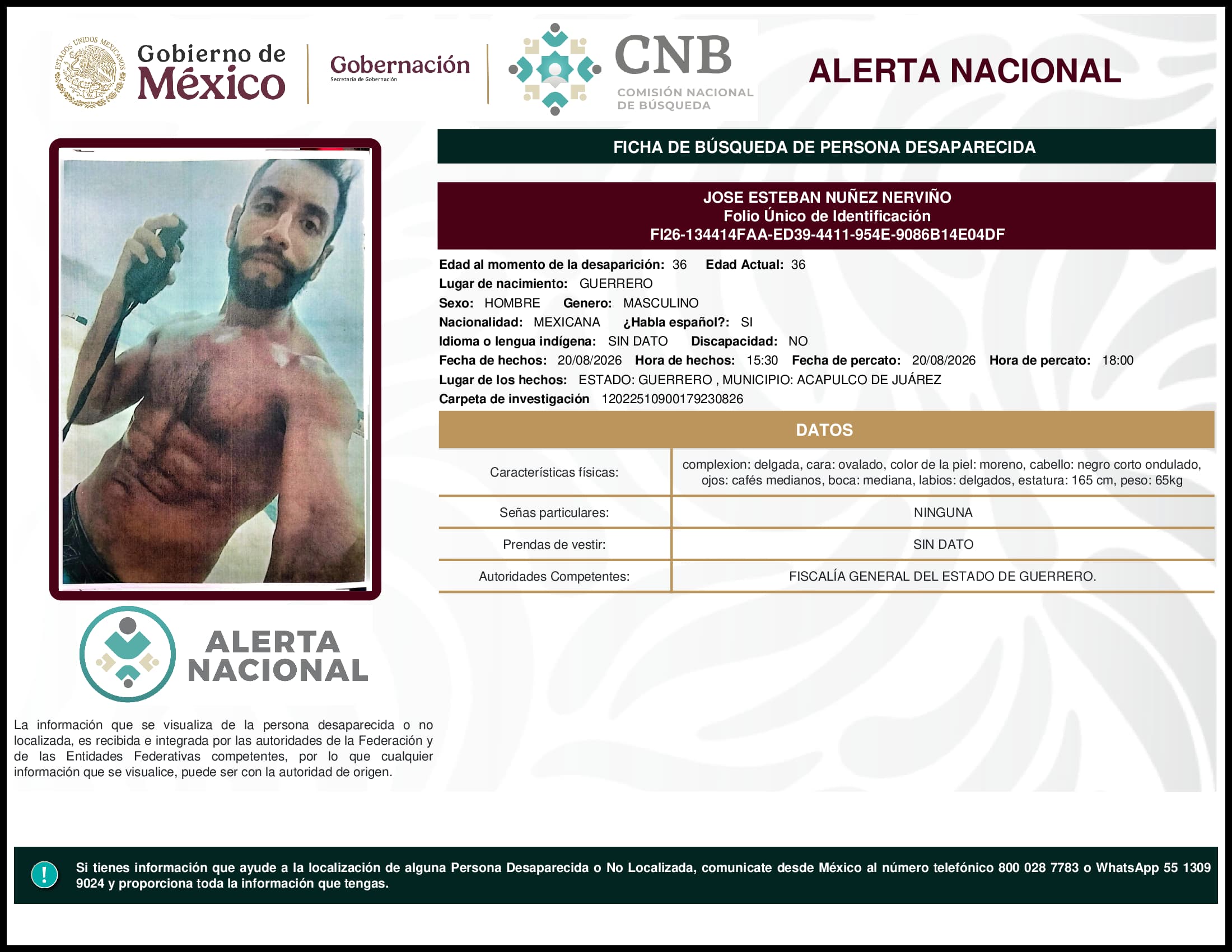 ESTADOS UNIDOS MEXICANOS

Gobierno de México

Gobernación
Secretaría de Gobernación

CNB
COMISIÓN NACIONAL DE BÚSQUEDA

ALERTA NACIONAL

FICHA DE BÚSQUEDA DE PERSONA DESAPARECIDA

JOSE ESTEBAN NUÑEZ NERVIÑO
Folio Único de Identificación
FI26-134414FAA-ED39-4411-954E-9086B14E04DF

Edad al momento de la desaparición: 36 Edad Actual: 36
Lugar de nacimiento: GUERRERO
Sexo: HOMBRE Genero: MASCULINO
Nacionalidad: MEXICANA ¿Habla español?: SI
Idioma o lengua indígena: SIN DATO Discapacidad: NO
Fecha de hechos: 20/08/2026 Hora de hechos: 15:30 Fecha de percato: 20/08/2026 Hora de percato: 18:00
Lugar de los hechos: ESTADO: GUERRERO , MUNICIPIO: ACAPULCO DE JUÁREZ
Carpeta de investigación 12022510900179230826

DATOS

| Características físicas: | complexion: delgada, cara: ovalado, color de la piel: moreno, cabello: negro corto ondulado, ojos: cafés medianos, boca: mediana, labios: delgados, estatura: 165 cm, peso: 65kg |
|---|---|
| Señas particulares: | NINGUNA |
| Prendas de vestir: | SIN DATO |
| Autoridades Competentes: | FISCALÍA GENERAL DEL ESTADO DE GUERRERO. |

ALERTA NACIONAL

La información que se visualiza de la persona desaparecida o no localizada, es recibida e integrada por las autoridades de la Federación y de las Entidades Federativas competentes, por lo que cualquier información que se visualice, puede ser con la autoridad de origen.

!

Si tienes información que ayude a la localización de alguna Persona Desaparecida o No Localizada, comunicate desde México al número telefónico 800 028 7783 o WhatsApp 55 1309 9024 y proporciona toda la información que tengas.